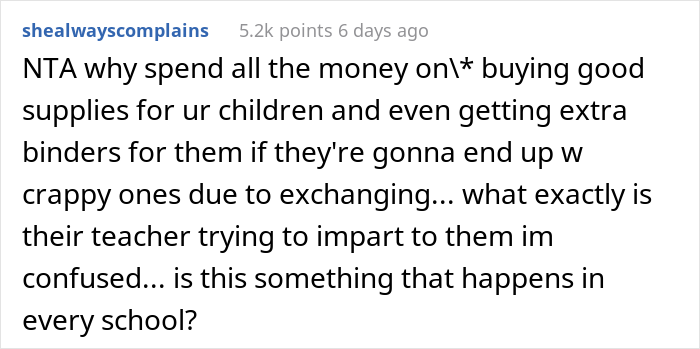 shealwayscomplains 5.2k points 6 days ago

NTA why spend all the money on\* buying good supplies for ur children and even getting extra binders for them if they're gonna end up w crappy ones due to exchanging... what exactly is their teacher trying to impart to them im confused... is this something that happens in every school?